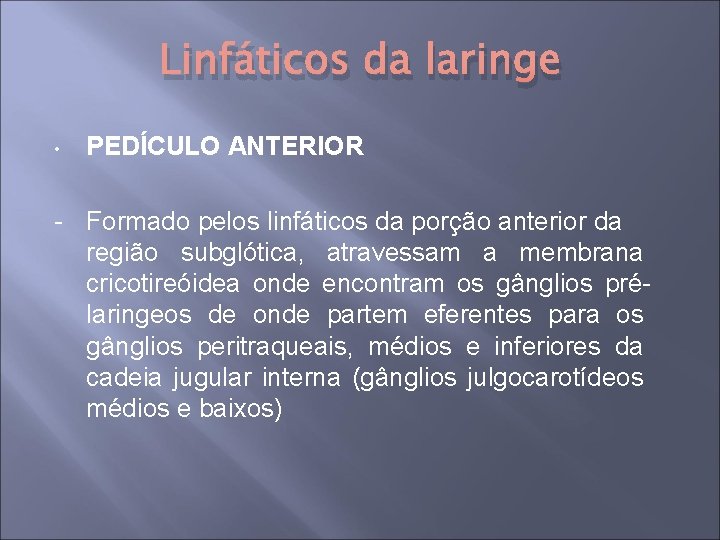 Linfáticos da laringe

• PEDÍCULO ANTERIOR

- Formado pelos linfáticos da porção anterior da região subglótica, atravessam a membrana cricotireóidea onde encontram os gânglios pré-laringeos de onde partem eferentes para os gânglios peritraqueais, médios e inferiores da cadeia jugular interna (gânglios julgocarotídeos médios e baixos)